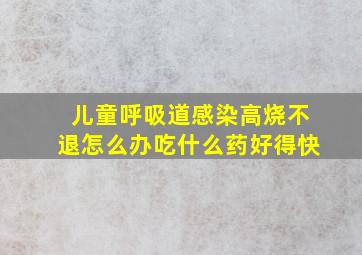 儿童呼吸道感染高烧不退怎么办吃什么药好得快